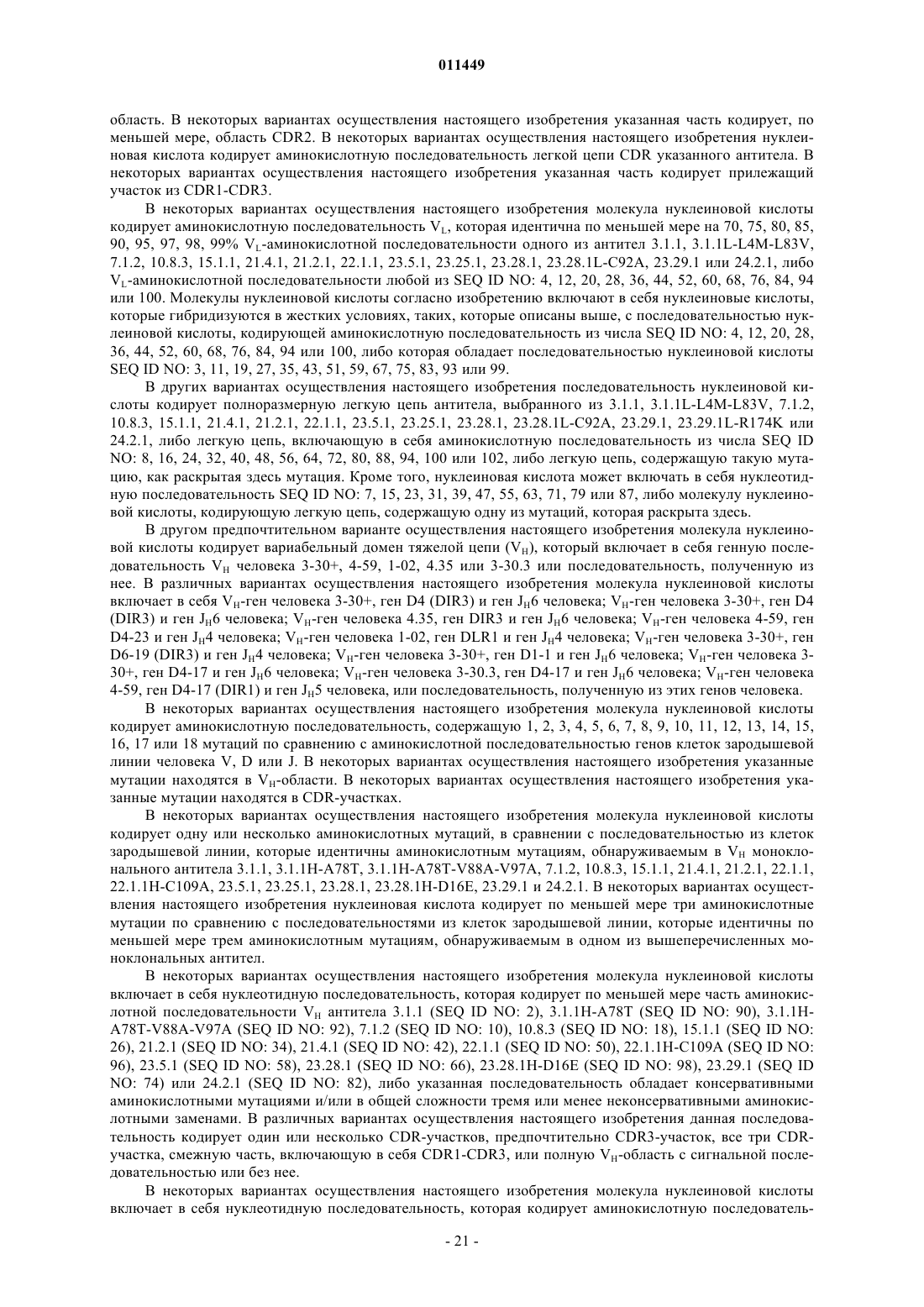 011449

область. В некоторых вариантах осуществления настоящего изобретения указанная часть кодирует, по меньшей мере, область CDR2. В некоторых вариантах осуществления настоящего изобретения нуклеиновая кислота кодирует аминокислотную последовательность легкой цепи CDR указанного антитела. В некоторых вариантах осуществления настоящего изобретения указанная часть кодирует прилежащий участок из CDR1-CDR3.

В некоторых вариантах осуществления настоящего изобретения молекула нуклеиновой кислоты кодирует аминокислотную последовательность $V_L$, которая идентична по меньшей мере на 70, 75, 80, 85, 90, 95, 97, 98, 99% $V_L$-аминокислотной последовательности одного из антител 3.1.1, 3.1.1L-L4M-L83V, 7.1.2, 10.8.3, 15.1.1, 21.4.1, 21.2.1, 22.1.1, 23.5.1, 23.25.1, 23.28.1, 23.28.1L-C92A, 23.29.1 или 24.2.1, либо $V_L$-аминокислотной последовательности любой из SEQ ID NO: 4, 12, 20, 28, 36, 44, 52, 60, 68, 76, 84, 94 или 100. Молекулы нуклеиновой кислоты согласно изобретению включают в себя нуклеиновые кислоты, которые гибридизуются в жестких условиях, таких, которые описаны выше, с последовательностью нуклеиновой кислоты, кодирующей аминокислотную последовательность из числа SEQ ID NO: 4, 12, 20, 28, 36, 44, 52, 60, 68, 76, 84, 94 или 100, либо которая обладает последовательностью нуклеиновой кислоты SEQ ID NO: 3, 11, 19, 27, 35, 43, 51, 59, 67, 75, 83, 93 или 99.

В других вариантах осуществления настоящего изобретения последовательность нуклеиновой кислоты кодирует полноразмерную легкую цепь антитела, выбранного из 3.1.1, 3.1.1L-L4M-L83V, 7.1.2, 10.8.3, 15.1.1, 21.4.1, 21.2.1, 22.1.1, 23.5.1, 23.25.1, 23.28.1, 23.28.1L-C92A, 23.29.1, 23.29.1L-R174K или 24.2.1, либо легкую цепь, включающую в себя аминокислотную последовательность из числа SEQ ID NO: 8, 16, 24, 32, 40, 48, 56, 64, 72, 80, 88, 94, 100 или 102, либо легкую цепь, содержащую такую мутацию, как раскрытая здесь мутация. Кроме того, нуклеиновая кислота может включать в себя нуклеотидную последовательность SEQ ID NO: 7, 15, 23, 31, 39, 47, 55, 63, 71, 79 или 87, либо молекулу нуклеиновой кислоты, кодирующую легкую цепь, содержащую одну из мутаций, которая раскрыта здесь.

В другом предпочтительном варианте осуществления настоящего изобретения молекула нуклеиновой кислоты кодирует вариабельный домен тяжелой цепи ($V_H$), который включает в себя генную последовательность $V_H$ человека 3-30+, 4-59, 1-02, 4.35 или 3-30.3 или последовательность, полученную из нее. В различных вариантах осуществления настоящего изобретения молекула нуклеиновой кислоты включает в себя $V_H$-ген человека 3-30+, ген D4 (DIR3) и ген $J_H6$ человека; $V_H$-ген человека 3-30+, ген D4 (DIR3) и ген $J_H6$ человека; $V_H$-ген человека 4.35, ген DIR3 и ген $J_H6$ человека; $V_H$-ген человека 4-59, ген D4-23 и ген $J_H4$ человека; $V_H$-ген человека 1-02, ген DLR1 и ген $J_H4$ человека; $V_H$-ген человека 3-30+, ген D6-19 (DIR3) и ген $J_H4$ человека; $V_H$-ген человека 3-30+, ген D1-1 и ген $J_H6$ человека; $V_H$-ген человека 3-30+, ген D4-17 и ген $J_H6$ человека; $V_H$-ген человека 3-30.3, ген D4-17 и ген $J_H6$ человека; $V_H$-ген человека 4-59, ген D4-17 (DIR1) и ген $J_H5$ человека, или последовательность, полученную из этих генов человека.

В некоторых вариантах осуществления настоящего изобретения молекула нуклеиновой кислоты кодирует аминокислотную последовательность, содержащую 1, 2, 3, 4, 5, 6, 7, 8, 9, 10, 11, 12, 13, 14, 15, 16, 17 или 18 мутаций по сравнению с аминокислотной последовательностью генов клеток зародышевой линии человека V, D или J. В некоторых вариантах осуществления настоящего изобретения указанные мутации находятся в $V_H$-области. В некоторых вариантах осуществления настоящего изобретения указанные мутации находятся в CDR-участках.

В некоторых вариантах осуществления настоящего изобретения молекула нуклеиновой кислоты кодирует одну или несколько аминокислотных мутаций, в сравнении с последовательностью из клеток зародышевой линии, которые идентичны аминокислотным мутациям, обнаруживаемым в $V_H$ моноклонального антитела 3.1.1, 3.1.1H-A78T, 3.1.1H-A78T-V88A-V97A, 7.1.2, 10.8.3, 15.1.1, 21.4.1, 21.2.1, 22.1.1, 22.1.1H-C109A, 23.5.1, 23.25.1, 23.28.1, 23.28.1H-D16E, 23.29.1 и 24.2.1. В некоторых вариантах осуществления настоящего изобретения нуклеиновая кислота кодирует по меньшей мере три аминокислотные мутации по сравнению с последовательностями из клеток зародышевой линии, которые идентичны по меньшей мере трем аминокислотным мутациям, обнаруживаемым в одном из вышеперечисленных моноклональных антител.

В некоторых вариантах осуществления настоящего изобретения молекула нуклеиновой кислоты включает в себя нуклеотидную последовательность, которая кодирует по меньшей мере часть аминокислотной последовательности $V_H$ антитела 3.1.1 (SEQ ID NO: 2), 3.1.1H-A78T (SEQ ID NO: 90), 3.1.1H-A78T-V88A-V97A (SEQ ID NO: 92), 7.1.2 (SEQ ID NO: 10), 10.8.3 (SEQ ID NO: 18), 15.1.1 (SEQ ID NO: 26), 21.2.1 (SEQ ID NO: 34), 21.4.1 (SEQ ID NO: 42), 22.1.1 (SEQ ID NO: 50), 22.1.1H-C109A (SEQ ID NO: 96), 23.5.1 (SEQ ID NO: 58), 23.28.1 (SEQ ID NO: 66), 23.28.1H-D16E (SEQ ID NO: 98), 23.29.1 (SEQ ID NO: 74) или 24.2.1 (SEQ ID NO: 82), либо указанная последовательность обладает консервативными аминокислотными мутациями и/или в общей сложности тремя или менее неконсервативными аминокислотными заменами. В различных вариантах осуществления настоящего изобретения данная последовательность кодирует один или несколько CDR-участков, предпочтительно CDR3-участок, все три CDR-участка, смежную часть, включающую в себя CDR1-CDR3, или полную $V_H$-область с сигнальной последовательностью или без нее.

В некоторых вариантах осуществления настоящего изобретения молекула нуклеиновой кислоты включает в себя нуклеотидную последовательность, которая кодирует аминокислотную последователь-

- 21 -